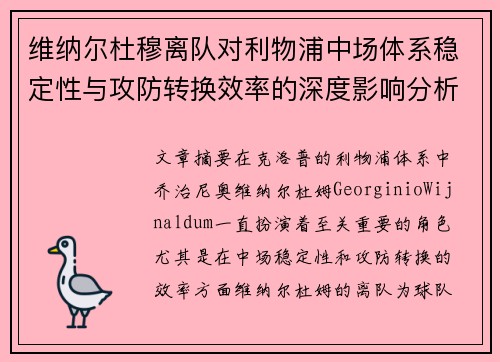 维纳尔杜穆离队对利物浦中场体系稳定性与攻防转换效率的深度影响分析

文章摘要在克洛普的利物浦体系中乔治尼奥维纳尔杜姆GeorginioWijnaldum一直扮演着至关重要的角色尤其是在中场稳定性和攻防转换的效率方面维纳尔杜姆的离队为球队